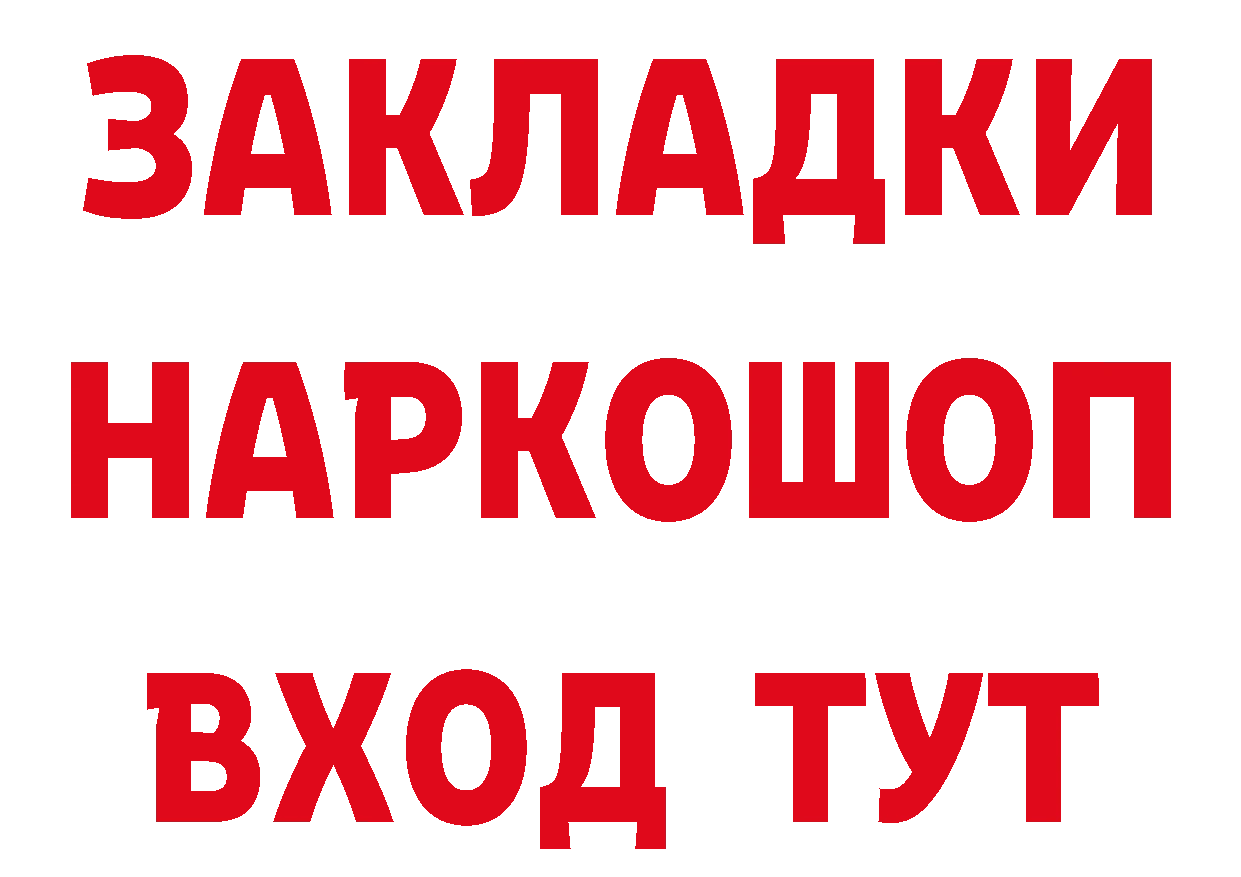 ЗАКЛАДКИ
НАРКОШОП
ВХОД ТУТ